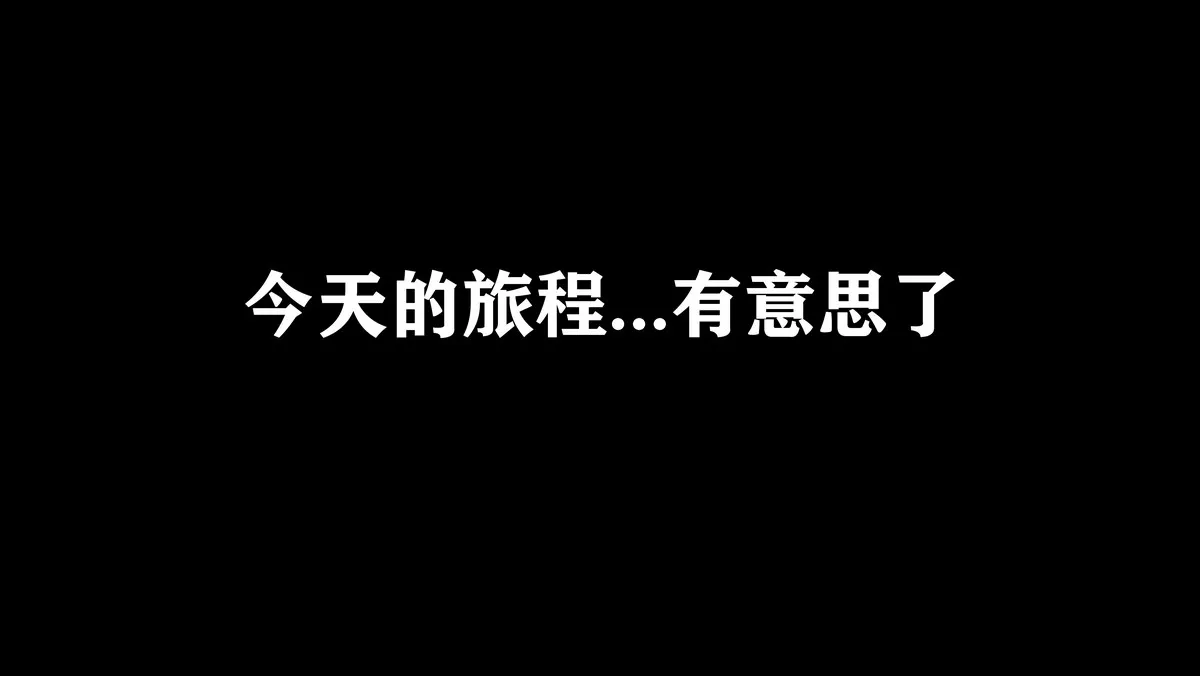 今天的旅程...有意思了